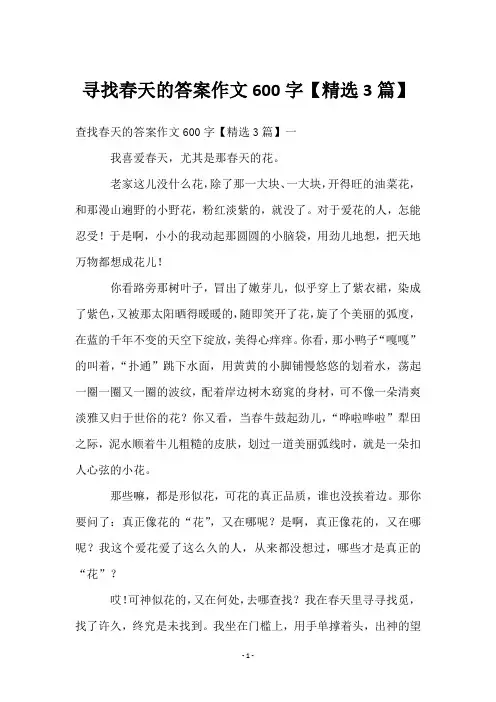 寻找春天的答案作文 600 字【精选 3 篇】

查找春天的答案作文 600 字【精选 3 篇】一

我喜爱春天，尤其是那春天的花。

老家这儿没什么花，除了那一大块、一大块，开得旺的油菜花，和那漫山遍野的小野花，粉红淡紫的，就没了。对于爱花的人，怎能忍受！于是啊，小小的我动起那圆圆的小脑袋，用劲儿地想，把天地万物都想成花儿！

你看路旁那树叶子，冒出了嫩芽儿，似乎穿上了紫衣裙，染成了紫色，又被那太阳晒得暖暖的，随即笑开了花，旋了个美丽的弧度，在蓝的千年不变的天空下绽放，美得心痒痒。你看，那小鸭子“嘎嘎”的叫着，“扑通”跳下水面，用黄黄的小脚铺慢悠悠的划着水，荡起一圈一圈又一圈的波纹，配着岸边树木窈窕的身材，可不像一朵清爽淡雅又归于世俗的花？你又看，当春牛鼓起劲儿，“哗啦哗啦”犁田之际，泥水顺着牛儿粗糙的皮肤，划过一道美丽弧线时，就是一朵扣人心弦的小花。

那些嘛，都是形似花，可花的真正品质，谁也没挨着边。那你要问了：真正像花的“花”，又在哪呢？是啊，真正像花的，又在哪呢？我这个爱花爱了这么久的人，从来都没想过，哪些才是真正的“花”？

哎！可神似花的，又在何处，去哪查找？我在春天里寻寻找觅，找了许久，终究是未找到。我坐在门槛上，用手单撑着头，出神的望

- 1 -